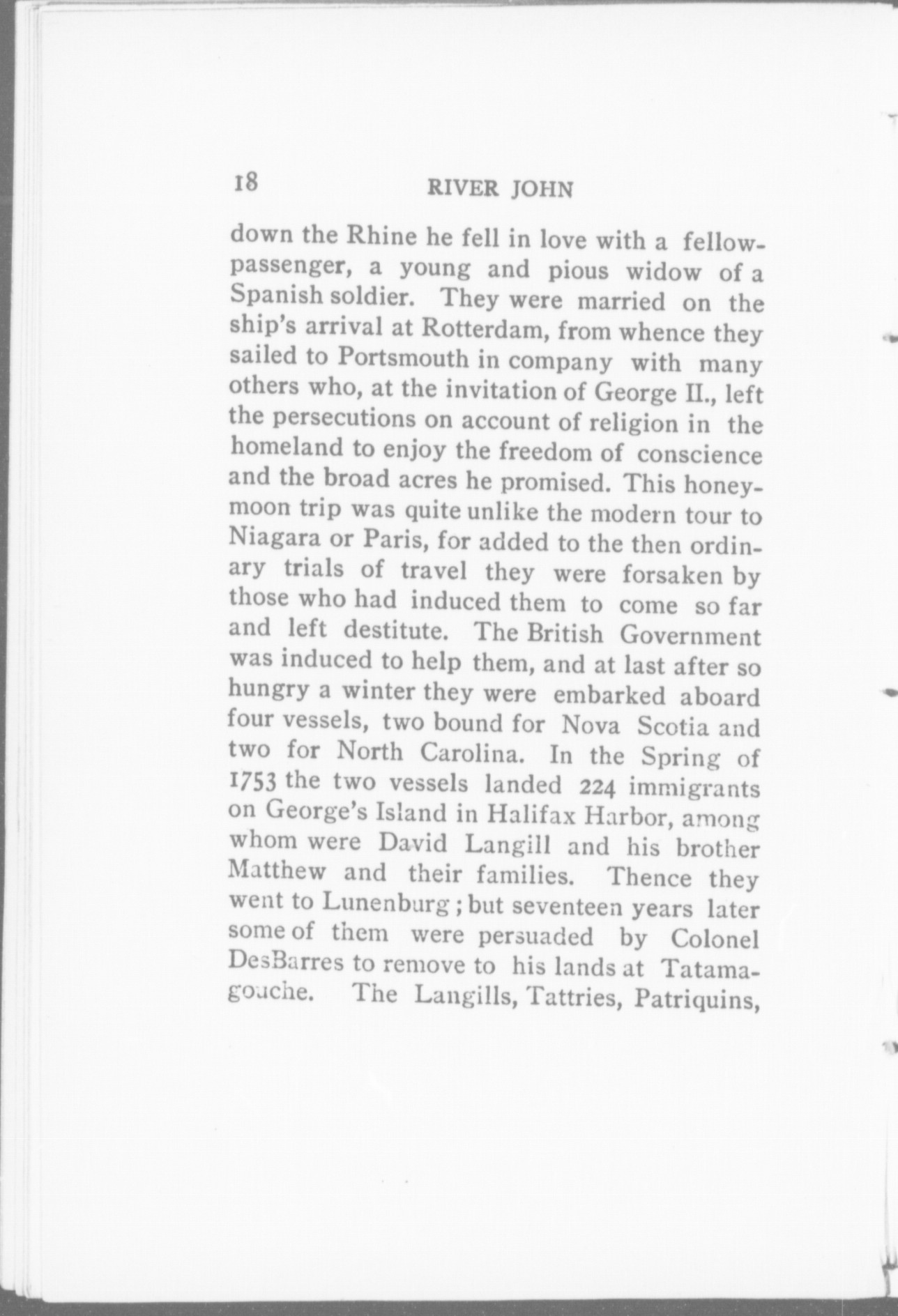 18 RIVER JOHN

down the Rhine he fell in love with a fellow-passenger, a young and pious widow of a Spanish soldier. They were married on the ship's arrival at Rotterdam, from whence they sailed to Portsmouth in company with many others who, at the invitation of George II., left the persecutions on account of religion in the homeland to enjoy the freedom of conscience and the broad acres he promised. This honeymoon trip was quite unlike the modern tour to Niagara or Paris, for added to the then ordinary trials of travel they were forsaken by those who had induced them to come so far and left destitute. The British Government was induced to help them, and at last after so hungry a winter they were embarked aboard four vessels, two bound for Nova Scotia and two for North Carolina. In the Spring of 1753 the two vessels landed 224 immigrants on George's Island in Halifax Harbor, among whom were David Langill and his brother Matthew and their families. Thence they went to Lunenburg; but seventeen years later some of them were persuaded by Colonel DesBarres to remove to his lands at Tatamagouche. The Langills, Tattries, Patriquins,